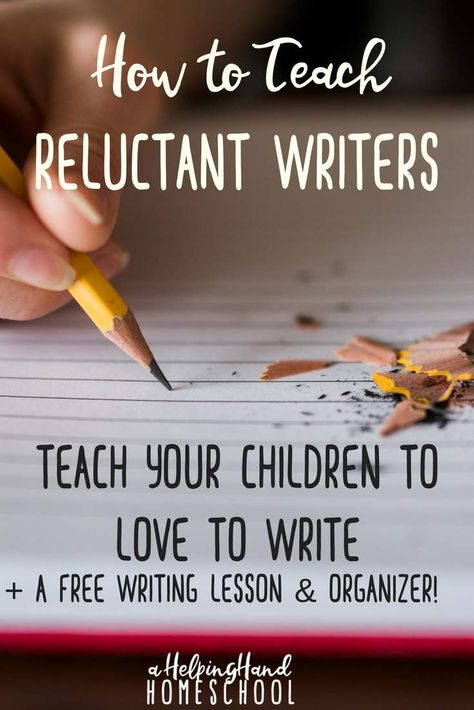 How to Teach
RELUCTANT WRITERS

TEACH YOUR CHILDREN TO LOVE TO WRITE
+ A FREE WRITING LESSON & ORGANIZER!

a Helping Hand
HOMESCHOOL